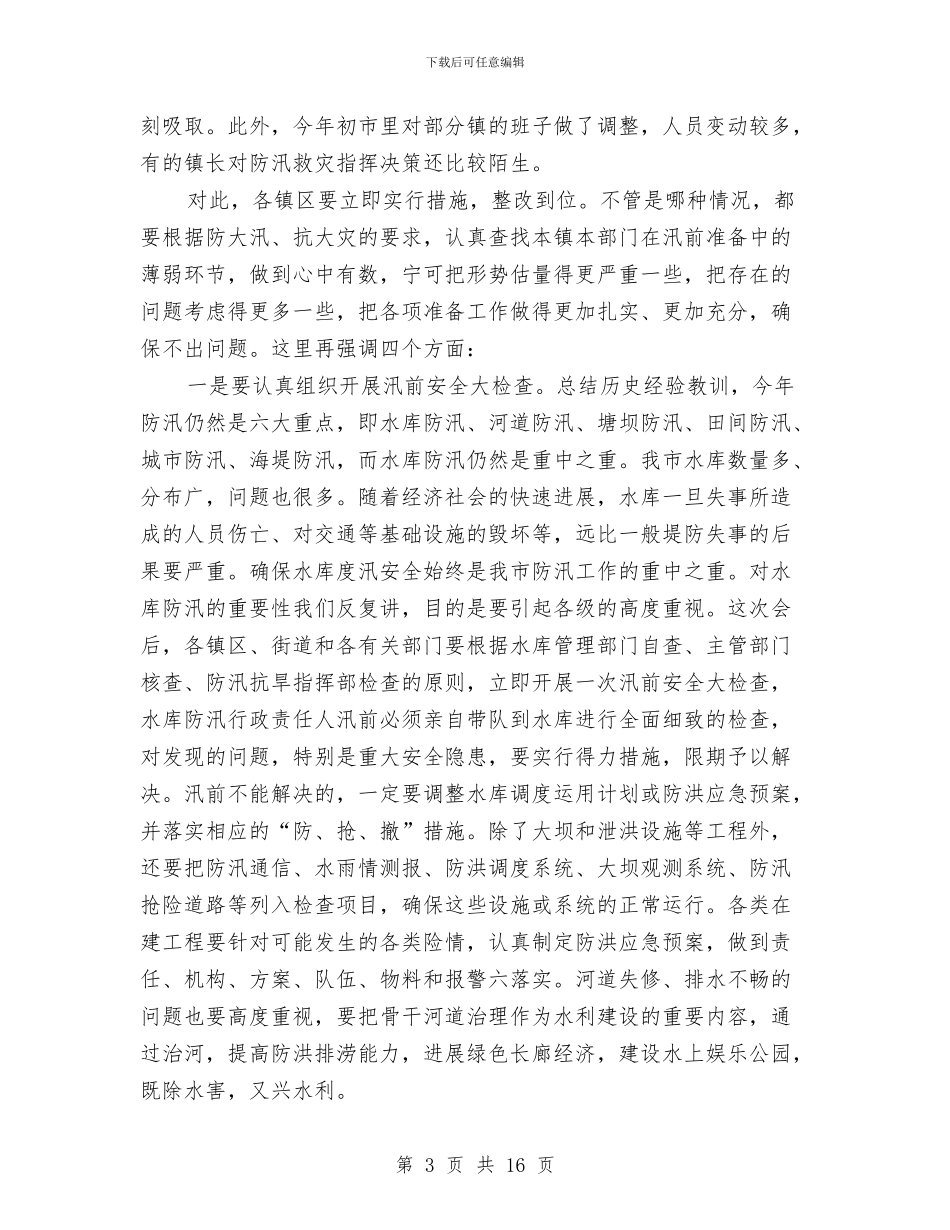 下载后可任意编辑

刻吸取。此外，今年初市里对部分镇的班子做了调整，人员变动较多，有的镇长对防汛救灾指挥决策还比较陌生。

对此，各镇区要立即实行措施，整改到位。不管是哪种情况，都要根据防大汛、抗大灾的要求，认真查找本镇本部门在汛前准备中的薄弱环节，做到心中有数，宁可把形势估量得更严重一些，把存在的问题考虑得更多一些，把各项准备工作做得更加扎实、更加充分，确保不出问题。这里再强调四个方面：

一是要认真组织开展汛前安全大检查。总结历史经验教训，今年防汛仍然是六大重点，即水库防汛、河道防汛、塘坝防汛、田间防汛、城市防汛、海堤防汛，而水库防汛仍然是重中之重。我市水库数量多、分布广，问题也很多。随着经济社会的快速进展，水库一旦失事所造成的人员伤亡、对交通等基础设施的毁坏等，远比一般堤防失事的后果要严重。确保水库度汛安全始终是我市防汛工作的重中之重。对水库防汛的重要性我们反复讲，目的是要引起各级的高度重视。这次会后，各镇区、街道和各有关部门要根据水库管理部门自查、主管部门核查、防汛抗旱指挥部检查的原则，立即开展一次汛前安全大检查，水库防汛行政责任人汛前必须亲自带队到水库进行全面细致的检查，对发现的问题，特别是重大安全隐患，要实行得力措施，限期予以解决。汛前不能解决的，一定要调整水库调度运用计划或防洪应急预案，并落实相应的“防、抢、撤”措施。除了大坝和泄洪设施等工程外，还要把防汛通信、水雨情测报、防洪调度系统、大坝观测系统、防汛抢险道路等列入检查项目，确保这些设施或系统的正常运行。各类在建工程要针对可能发生的各类险情，认真制定防洪应急预案，做到责任、机构、方案、队伍、物料和报警六落实。河道失修、排水不畅的问题也要高度重视，要把骨干河道治理作为水利建设的重要内容，通过治河，提高防洪排涝能力，进展绿色长廊经济，建设水上娱乐公园，既除水害，又兴水利。

第 3 页 共 16 页